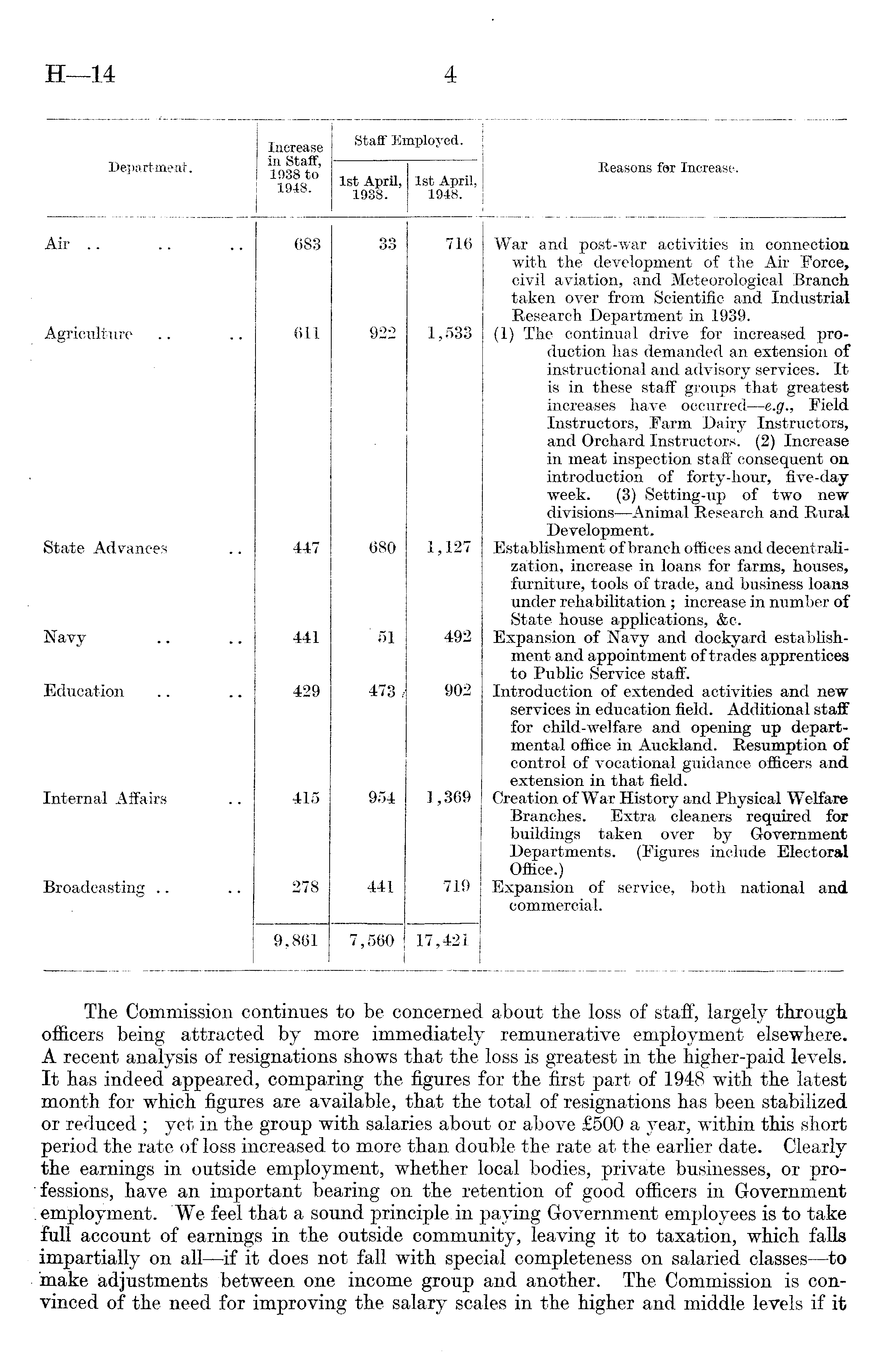 H—14 4

| Department. | Increase in Staff, 1938 to 1948. | Staff Employed. 1st April, 1938. | Staff Employed. 1st April, 1948. | Reasons for Increase. |
|---|---|---|---|---|
| Air .. .. .. | 683 | 33 | 716 | War and post-war activities in connection with the development of the Air Force, civil aviation, and Meteorological Branch taken over from Scientific and Industrial Research Department in 1939. |
| Agriculture .. .. | 611 | 922 | 1,533 | (1) The continual drive for increased production has demanded an extension of instructional and advisory services. It is in these staff groups that greatest increases have occurred—e.g., Field Instructors, Farm Dairy Instructors, and Orchard Instructors. (2) Increase in meat inspection staff consequent on introduction of forty-hour, five-day week. (3) Setting-up of two new divisions—Animal Research and Rural Development. |
| State Advances .. | 447 | 680 | 1,127 | Establishment of branch offices and decentralization, increase in loans for farms, houses, furniture, tools of trade, and business loans under rehabilitation ; increase in number of State house applications, &c. |
| Navy .. .. | 441 | 51 | 492 | Expansion of Navy and dockyard establishment and appointment of trades apprentices to Public Service staff. |
| Education .. .. | 429 | 473 | 902 | Introduction of extended activities and new services in education field. Additional staff for child-welfare and opening up departmental office in Auckland. Resumption of control of vocational guidance officers and extension in that field. |
| Internal Affairs .. | 415 | 954 | 1,369 | Creation of War History and Physical Welfare Branches. Extra cleaners required for buildings taken over by Government Departments. (Figures include Electoral Office.) |
| Broadcasting .. .. | 278 | 441 | 719 | Expansion of service, both national and commercial. |
| | 9,861 | 7,560 | 17,421 | |

The Commission continues to be concerned about the loss of staff, largely through officers being attracted by more immediately remunerative employment elsewhere. A recent analysis of resignations shows that the loss is greatest in the higher-paid levels. It has indeed appeared, comparing the figures for the first part of 1948 with the latest month for which figures are available, that the total of resignations has been stabilized or reduced ; yet in the group with salaries about or above £500 a year, within this short period the rate of loss increased to more than double the rate at the earlier date. Clearly the earnings in outside employment, whether local bodies, private businesses, or professions, have an important bearing on the retention of good officers in Government employment. We feel that a sound principle in paying Government employees is to take full account of earnings in the outside community, leaving it to taxation, which falls impartially on all—if it does not fall with special completeness on salaried classes—to make adjustments between one income group and another. The Commission is convinced of the need for improving the salary scales in the higher and middle levels if it